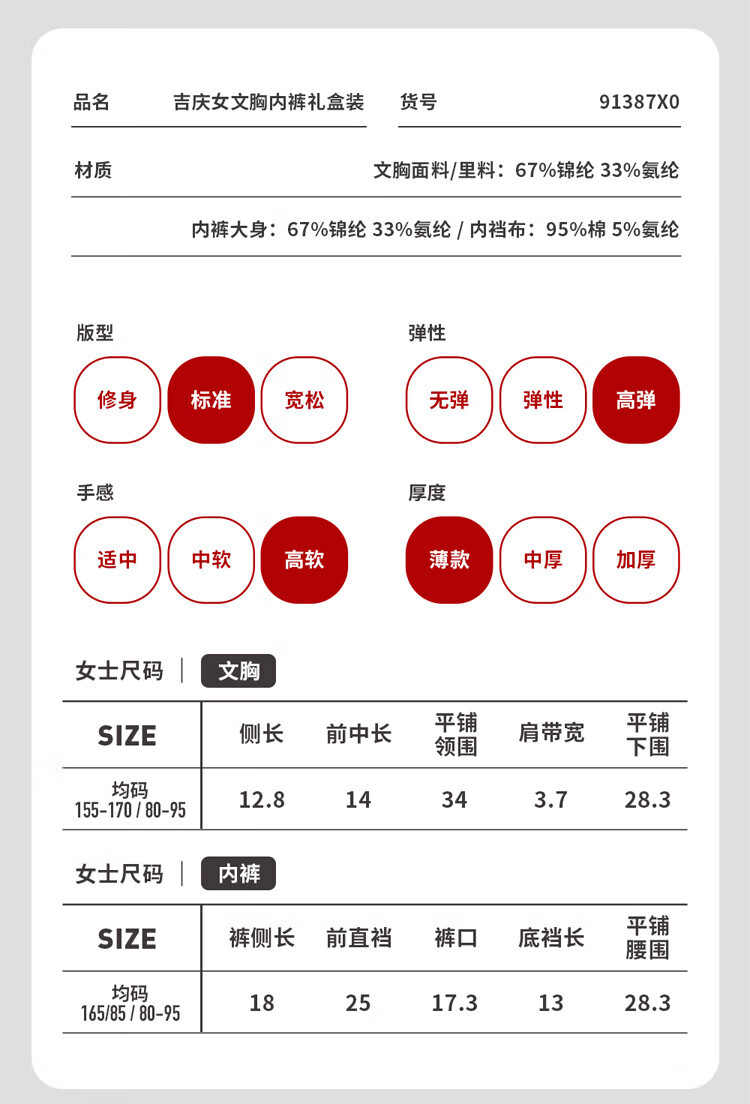 品名 吉庆女文胸内裤礼盒装 货号 91387X0

材质 文胸面料/里料：67%锦纶 33%氨纶

内裤大身：67%锦纶 33%氨纶 / 内裆布：95%棉 5%氨纶

版型
修身 标准 宽松

弹性
无弹 弹性 高弹

手感
适中 中软 高软

厚度
薄款 中厚 加厚

女士尺码 | 文胸

| SIZE | 侧长 | 前中长 | 平铺领围 | 肩带宽 | 平铺下围 |
|---|---|---|---|---|---|
| 均码 155-170 / 80-95 | 12.8 | 14 | 34 | 3.7 | 28.3 |

女士尺码 | 内裤

| SIZE | 裤侧长 | 前直裆 | 裤口 | 底裆长 | 平铺腰围 |
|---|---|---|---|---|---|
| 均码 165/85 / 80-95 | 18 | 25 | 17.3 | 13 | 28.3 |